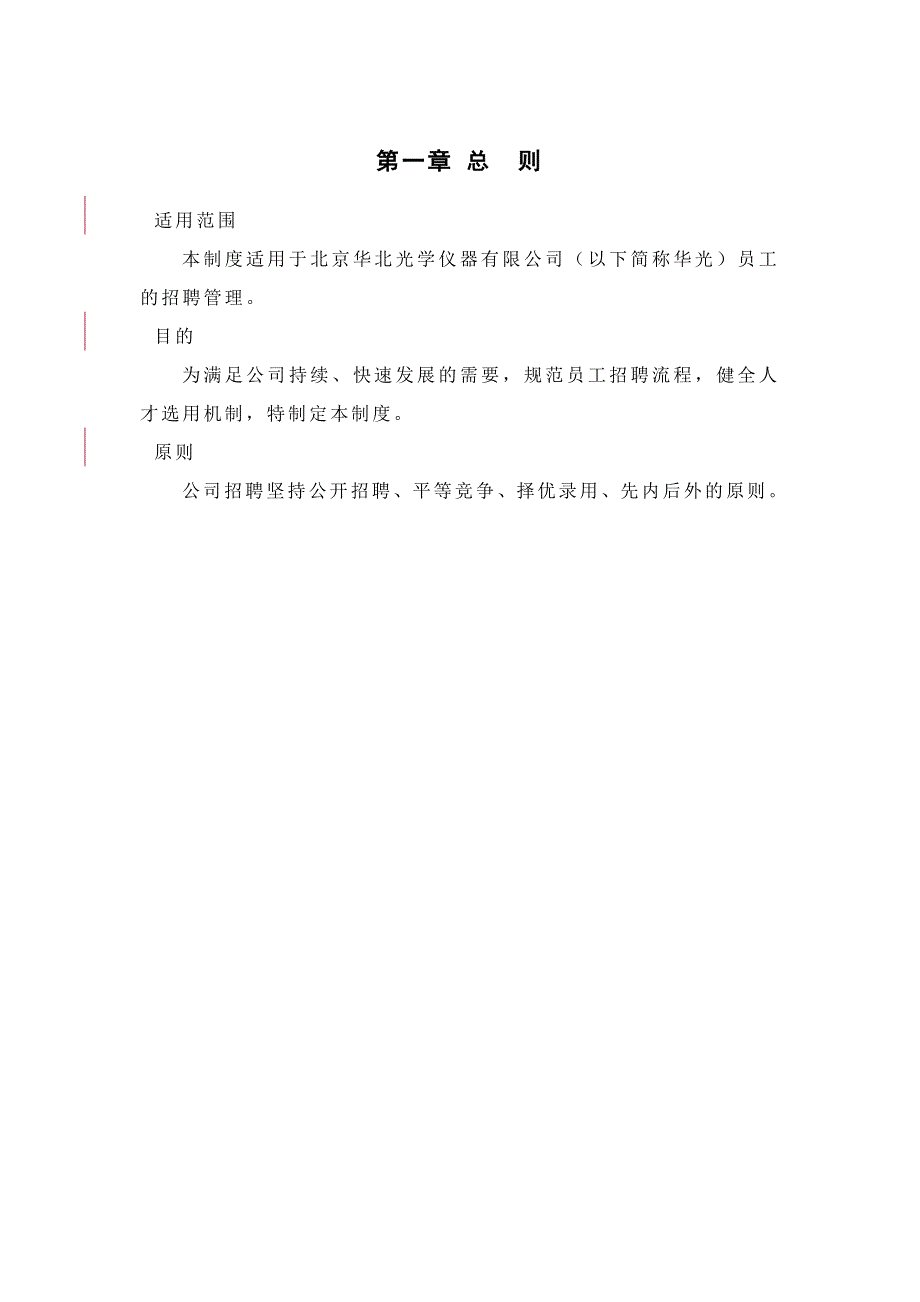 第一章 总 则

适用范围

本制度适用于北京华北光学仪器有限公司（以下简称华光）员工的招聘管理。

目的

为满足公司持续、快速发展的需要，规范员工招聘流程，健全人才选用机制，特制定本制度。

原则

公司招聘坚持公开招聘、平等竞争、择优录用、先内后外的原则。